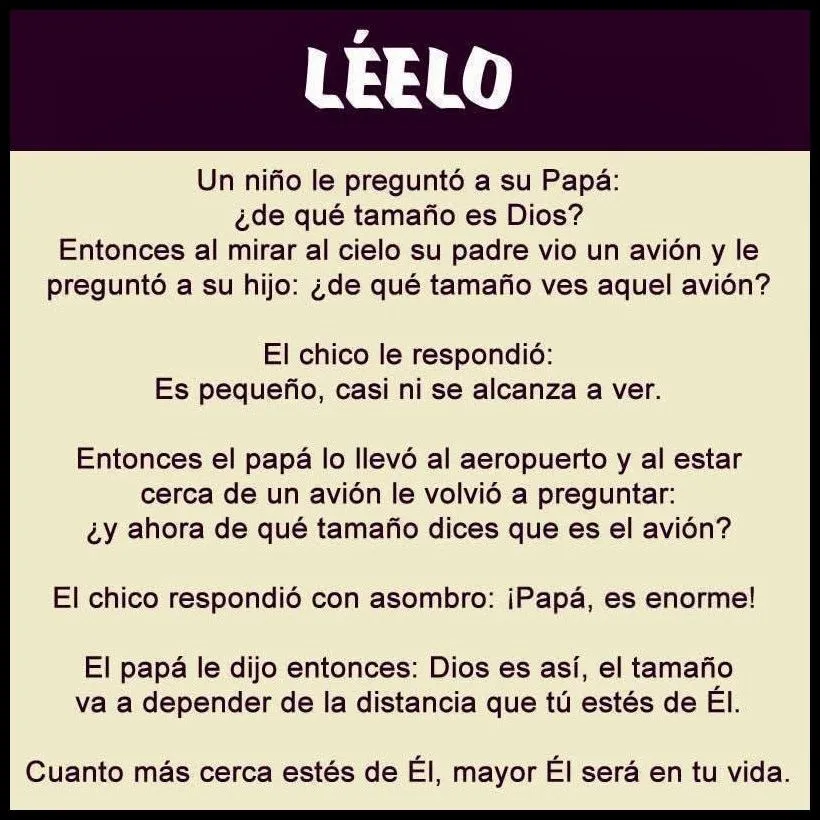 LÉELO

Un niño le preguntó a su Papá:
¿de qué tamaño es Dios?
Entonces al mirar al cielo su padre vio un avión y le preguntó a su hijo: ¿de qué tamaño ves aquel avión?

El chico le respondió:
Es pequeño, casi ni se alcanza a ver.

Entonces el papá lo llevó al aeropuerto y al estar cerca de un avión le volvió a preguntar:
¿y ahora de qué tamaño dices que es el avión?

El chico respondió con asombro: ¡Papá, es enorme!

El papá le dijo entonces: Dios es así, el tamaño va a depender de la distancia que tú estés de Él.

Cuanto más cerca estés de Él, mayor Él será en tu vida.